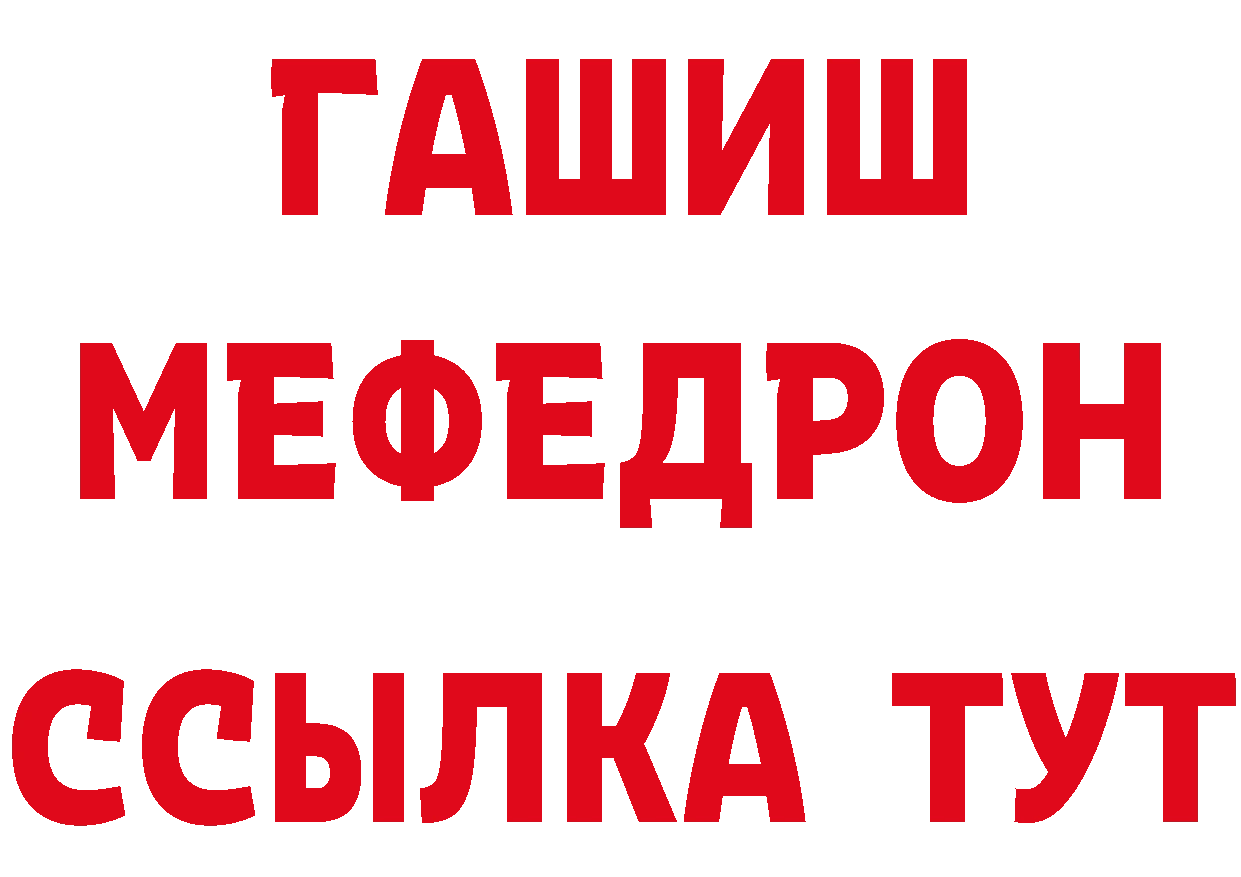 ГАШИШ
МЕФЕДРОН
ССЫЛКА ТУТ